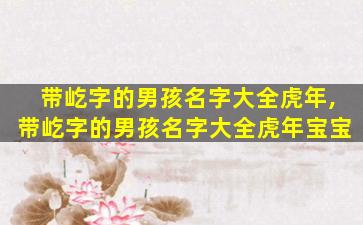 带屹字的男孩名字大全虎年，
带屹字的男孩名字大全虎年宝宝